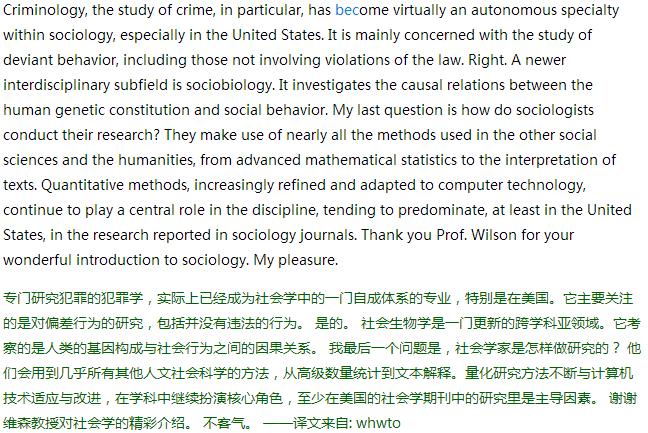 Criminology, the study of crime, in particular, has become virtually an autonomous specialty within sociology, especially in the United States. It is mainly concerned with the study of deviant behavior, including those not involving violations of the law. Right. A newer interdisciplinary subfield is sociobiology. It investigates the causal relations between the human genetic constitution and social behavior. My last question is how do sociologists conduct their research? They make use of nearly all the methods used in the other social sciences and the humanities, from advanced mathematical statistics to the interpretation of texts. Quantitative methods, increasingly refined and adapted to computer technology, continue to play a central role in the discipline, tending to predominate, at least in the United States, in the research reported in sociology journals. Thank you Prof. Wilson for your wonderful introduction to sociology. My pleasure.

专门研究犯罪的犯罪学，实际上已经成为社会学中的一门自成体系的专业，特别是在美国。它主要关注的是对偏差行为的研究，包括并没有违法的行为。 是的。 社会生物学是一门更新的跨学科亚领域。它考察的是人类的基因构成与社会行为之间的因果关系。 我最后一个问题是，社会学家是怎样做研究的？ 他们会用到几乎所有其他人文社会科学的方法，从高级数量统计到文本解释。量化研究方法不断与计算机技术适应与改进，在学科中继续扮演核心角色，至少在美国的社会学期刊中的研究里是主导因素。 谢谢维森教授对社会学的精彩介绍。 不客气。 ——译文来自: whwto